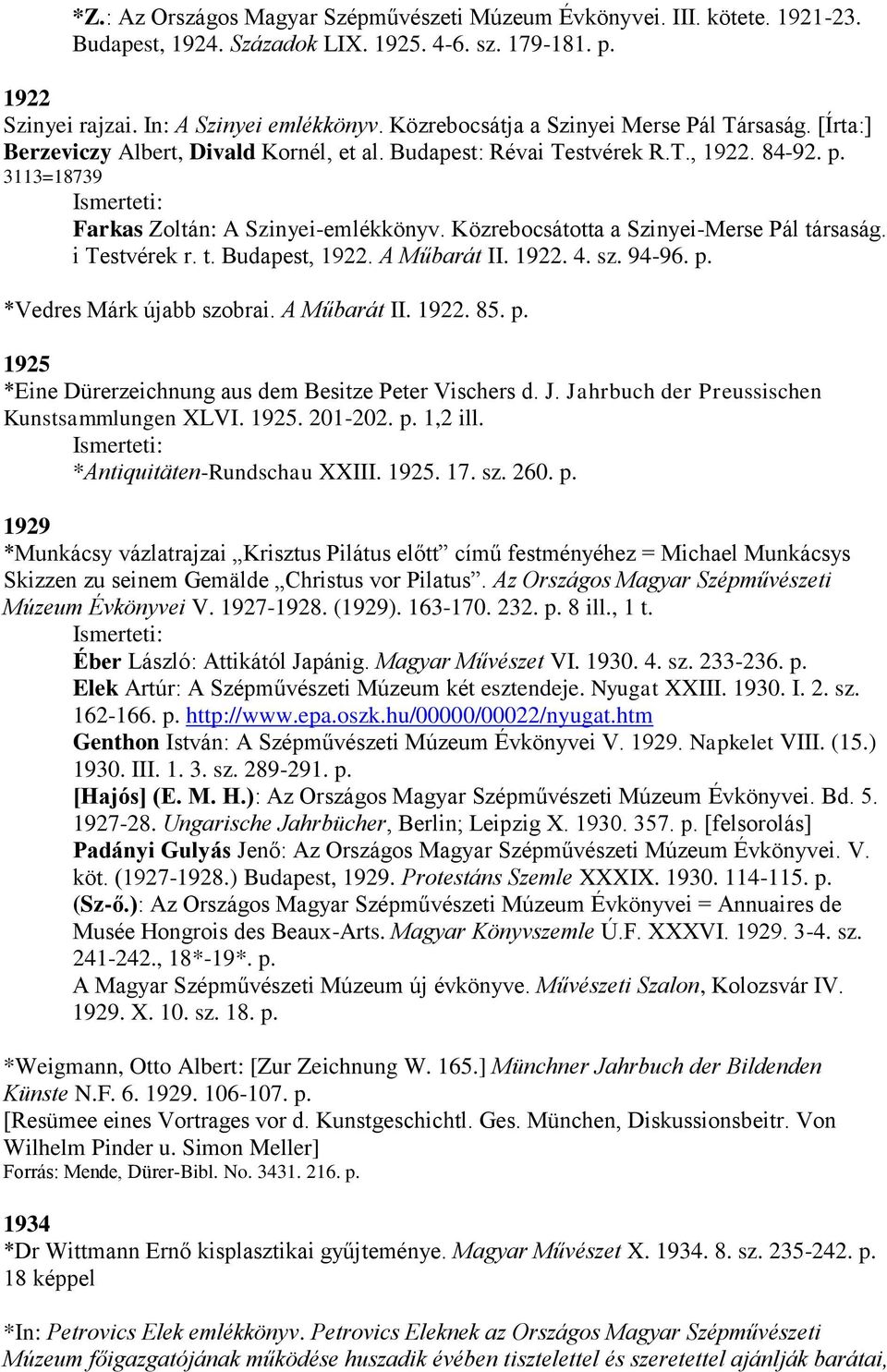 *Z.: Az Országos Magyar Szépművészeti Múzeum Évkönyvei. III. kötete. 1921-23. Budapest, 1924. Századok LIX. 1925. 4-6. sz. 179-181. p.

1922
Szinyei rajzai. In: A Szinyei emlékkönyv. Közrebocsátja a Szinyei Merse Pál Társaság. [Írta:] Berzeviczy Albert, Divald Kornél, et al. Budapest: Révai Testvérek R.T., 1922. 84-92. p.
3113=18739
Ismerteti:
Farkas Zoltán: A Szinyei-emlékkönyv. Közrebocsátotta a Szinyei-Merse Pál társaság. i Testvérek r. t. Budapest, 1922. A Műbarát II. 1922. 4. sz. 94-96. p.

*Vedres Márk újabb szobrai. A Műbarát II. 1922. 85. p.

1925
*Eine Dürerzeichnung aus dem Besitze Peter Vischers d. J. Jahrbuch der Preussischen Kunstsammlungen XLVI. 1925. 201-202. p. 1,2 ill.
Ismerteti:
*Antiquitäten-Rundschau XXIII. 1925. 17. sz. 260. p.

1929
*Munkácsy vázlatrajzai „Krisztus Pilátus előtt” című festményéhez = Michael Munkácsys Skizzen zu seinem Gemälde „Christus vor Pilatus”. Az Országos Magyar Szépművészeti Múzeum Évkönyvei V. 1927-1928. (1929). 163-170. 232. p. 8 ill., 1 t.
Ismerteti:
Éber László: Attikától Japánig. Magyar Művészet VI. 1930. 4. sz. 233-236. p.
Elek Artúr: A Szépművészeti Múzeum két esztendeje. Nyugat XXIII. 1930. I. 2. sz. 162-166. p. http://www.epa.oszk.hu/00000/00022/nyugat.htm
Genthon István: A Szépművészeti Múzeum Évkönyvei V. 1929. Napkelet VIII. (15.) 1930. III. 1. 3. sz. 289-291. p.
[Hajós] (E. M. H.): Az Országos Magyar Szépművészeti Múzeum Évkönyvei. Bd. 5. 1927-28. Ungarische Jahrbücher, Berlin; Leipzig X. 1930. 357. p. [felsorolás]
Padányi Gulyás Jenő: Az Országos Magyar Szépművészeti Múzeum Évkönyvei. V. köt. (1927-1928.) Budapest, 1929. Protestáns Szemle XXXIX. 1930. 114-115. p.
(Sz-ő.): Az Országos Magyar Szépművészeti Múzeum Évkönyvei = Annuaires de Musée Hongrois des Beaux-Arts. Magyar Könyvszemle Ú.F. XXXVI. 1929. 3-4. sz. 241-242., 18*-19*. p.
A Magyar Szépművészeti Múzeum új évkönyve. Művészeti Szalon, Kolozsvár IV. 1929. X. 10. sz. 18. p.

*Weigmann, Otto Albert: [Zur Zeichnung W. 165.] Münchner Jahrbuch der Bildenden Künste N.F. 6. 1929. 106-107. p.
[Resümee eines Vortrages vor d. Kunstgeschichtl. Ges. München, Diskussionsbeitr. Von Wilhelm Pinder u. Simon Meller]
Forrás: Mende, Dürer-Bibl. No. 3431. 216. p.

1934
*Dr Wittmann Ernő kisplasztikai gyűjteménye. Magyar Művészet X. 1934. 8. sz. 235-242. p. 18 képpel

*In: Petrovics Elek emlékkönyv. Petrovics Eleknek az Országos Magyar Szépművészeti Múzeum főigazgatójának működése huszadik évében tisztelettel és szeretettel ajánlják barátai,